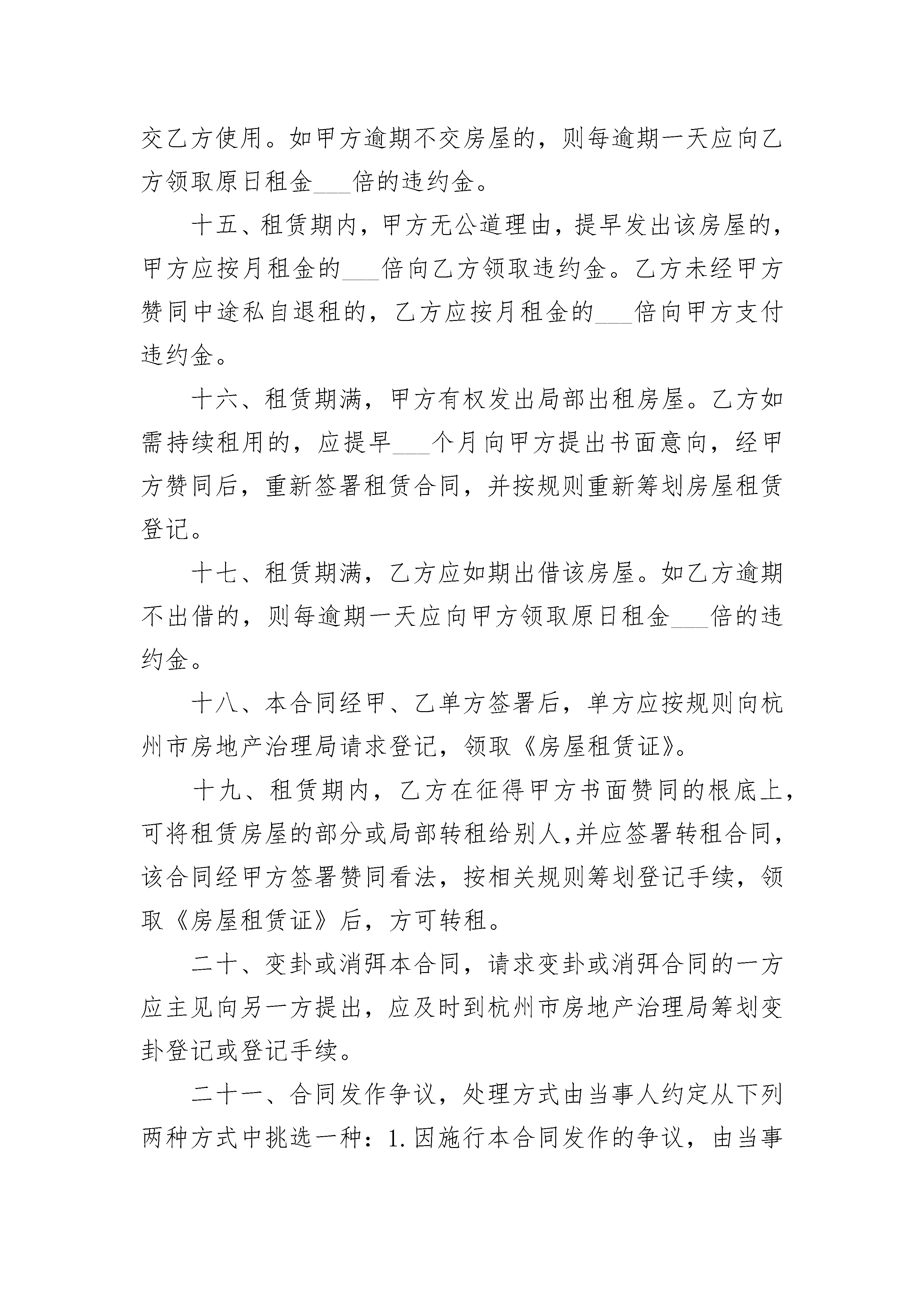 交乙方使用。如甲方逾期不交房屋的，则每逾期一天应向乙方领取原日租金___倍的违约金。

十五、租赁期内，甲方无公道理由，提早发出该房屋的，甲方应按月租金的___倍向乙方领取违约金。乙方未经甲方赞同中途私自退租的，乙方应按月租金的___倍向甲方支付违约金。

十六、租赁期满，甲方有权发出局部出租房屋。乙方如需持续租用的，应提早___个月向甲方提出书面意向，经甲方赞同后，重新签署租赁合同，并按规则重新筹划房屋租赁登记。

十七、租赁期满，乙方应如期出借该房屋。如乙方逾期不出借的，则每逾期一天应向甲方领取原日租金___倍的违约金。

十八、本合同经甲、乙单方签署后，单方应按规则向杭州市房地产治理局请求登记，领取《房屋租赁证》。

十九、租赁期内，乙方在征得甲方书面赞同的根底上，可将租赁房屋的部分或局部转租给别人,并应签署转租合同，该合同经甲方签署赞同看法，按相关规则筹划登记手续，领取《房屋租赁证》后，方可转租。

二十、变卦或消弭本合同，请求变卦或消弭合同的一方应主见向另一方提出，应及时到杭州市房地产治理局筹划变卦登记或登记手续。

二十一、合同发作争议，处理方式由当事人约定从下列两种方式中挑选一种：1.因施行本合同发作的争议，由当事